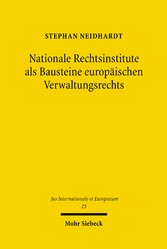 STEPHAN NEIDHARDT

Nationale Rechtsinstitute als Bausteine europäischen Verwaltungsrechts

Jus Internationale et Europaeum
25

Mohr Siebeck